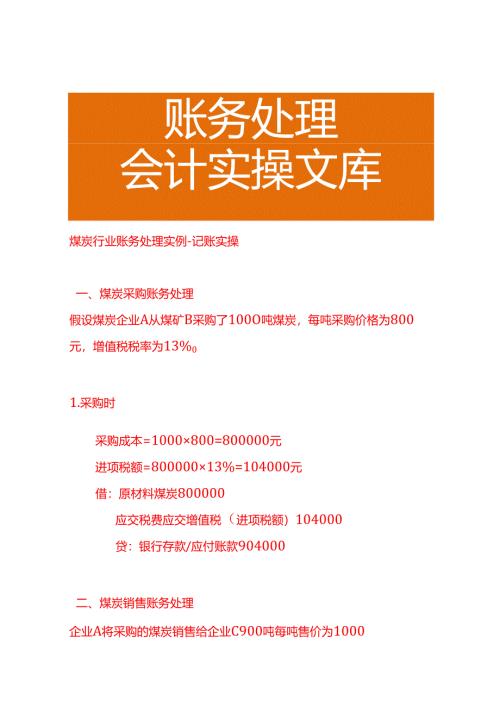 账务处理
会计实操文库

煤炭行业账务处理实例-记账实操

一、煤炭采购账务处理

假设煤炭企业A从煤矿B采购了1000吨煤炭，每吨采购价格为800元，增值税税率为13%。

1.采购时

采购成本=1000×800=800000元

进项税额=800000×13%=104000元

借：原材料煤炭800000

应交税费应交增值税（进项税额）104000

贷：银行存款/应付账款904000

二、煤炭销售账务处理

企业A将采购的煤炭销售给企业C900吨每吨售价为1000